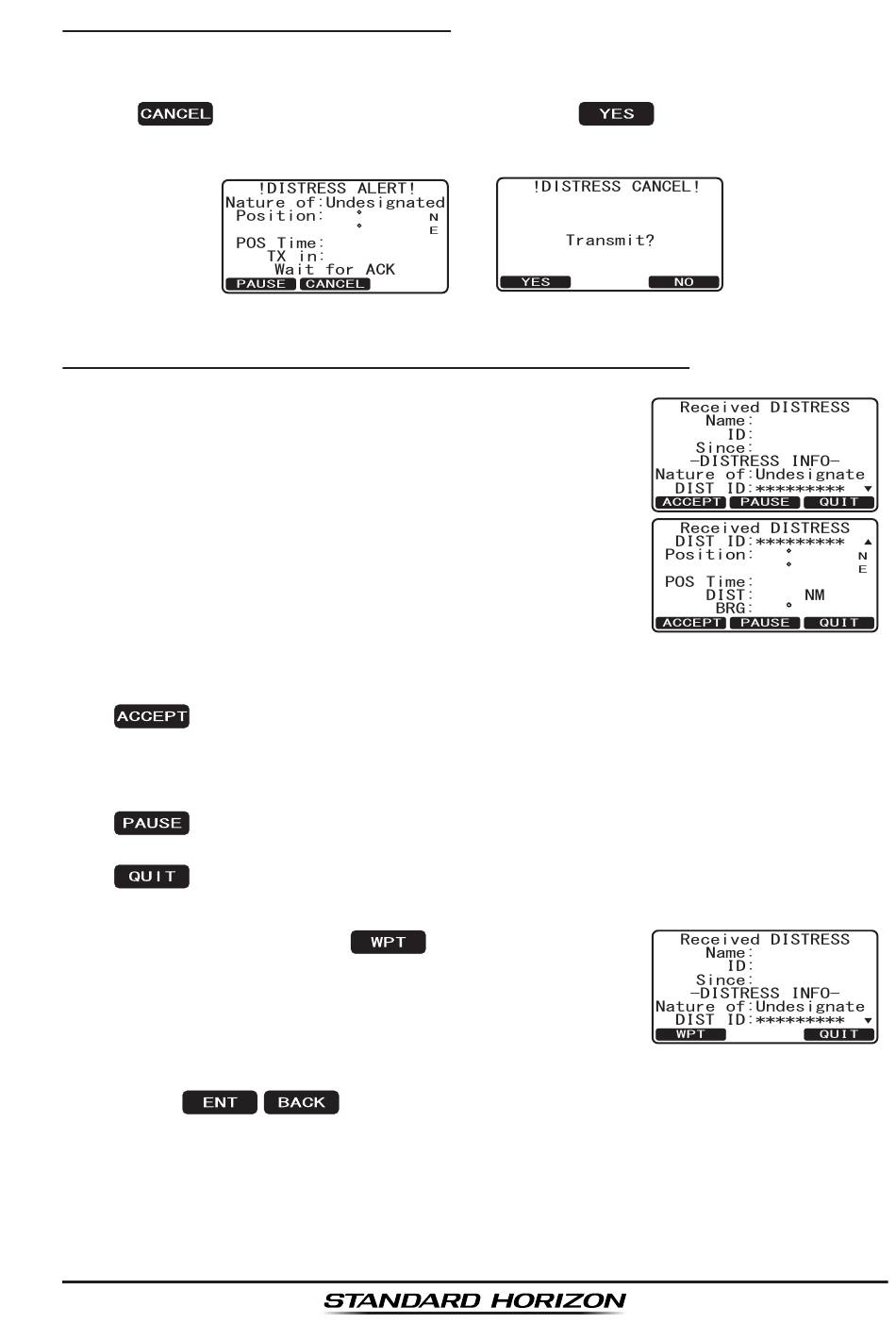 CANCEL

YES

!DISTRESS ALERT!
Nature of:Undesignated
Position: ° N
° E
POS Time:
TX in:
Wait for ACK
PAUSE CANCEL

!DISTRESS CANCEL!

Transmit?

YES NO

Received DISTRESS
Name:
ID:
Since:
-DISTRESS INFO-
Nature of:Undesignate
DIST ID:*********
ACCEPT PAUSE QUIT

Received DISTRESS
DIST ID:*********
Position: ° N
° E
POS Time:
DIST: NM
BRG: °
ACCEPT PAUSE QUIT

ACCEPT

PAUSE

QUIT

WPT

Received DISTRESS
Name:
ID:
Since:
-DISTRESS INFO-
Nature of:Undesignate
DIST ID:*********
WPT QUIT

ENT BACK

STANDARD HORIZON